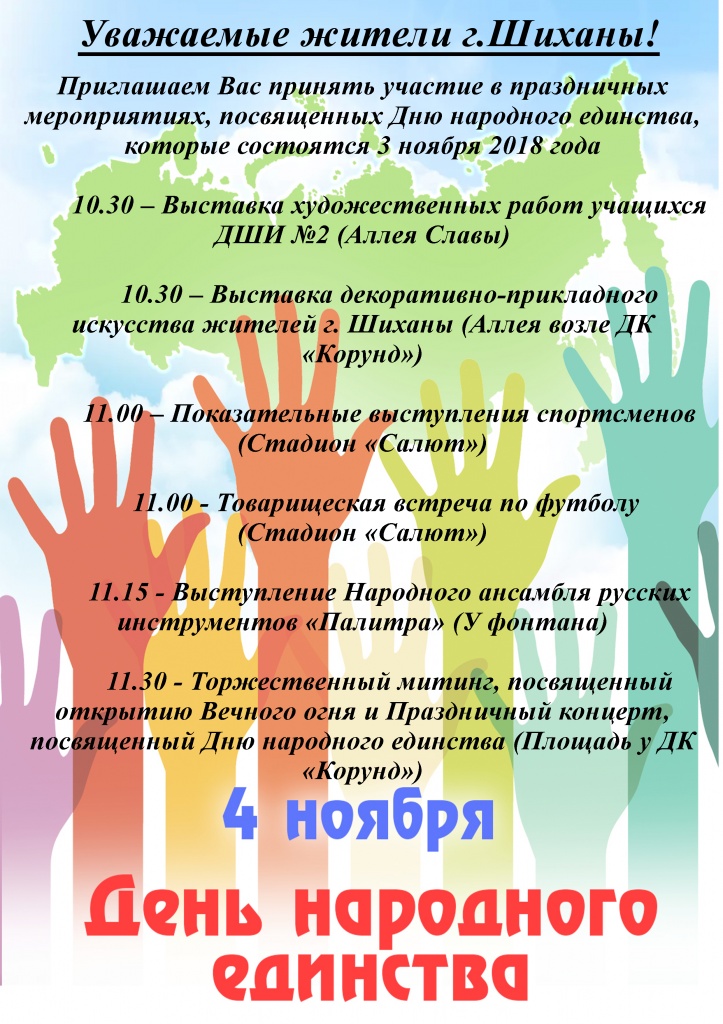 Уважаемые жители г.Шиханы!

Приглашаем Вас принять участие в праздничных мероприятиях, посвященных Дню народного единства, которые состоятся 3 ноября 2018 года

10.30 – Выставка художественных работ учащихся ДШИ №2 (Аллея Славы)

10.30 – Выставка декоративно-прикладного искусства жителей г. Шиханы (Аллея возле ДК «Корунд»)

11.00 – Показательные выступления спортсменов (Стадион «Салют»)

11.00 - Товарищеская встреча по футболу (Стадион «Салют»)

11.15 - Выступление Народного ансамбля русских инструментов «Палитра» (У фонтана)

11.30 - Торжественный митинг, посвященный открытию Вечного огня и Праздничный концерт, посвященный Дню народного единства (Площадь у ДК «Корунд»)

4 ноября

День народного единства